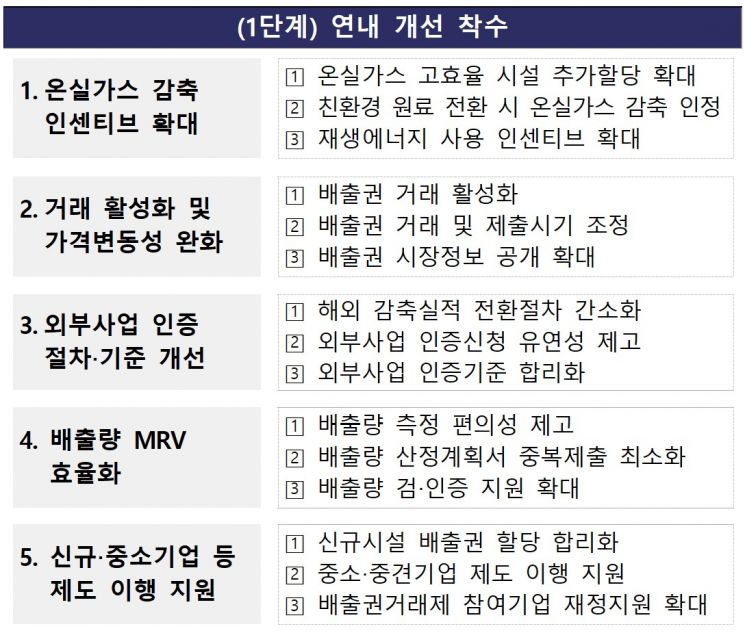 (1단계) 연내 개선 착수

1. 온실가스 감축 인센티브 확대

1 온실가스 고효율 시설 추가할당 확대
2 친환경 원료 전환 시 온실가스 감축 인정
3 재생에너지 사용 인센티브 확대

2. 거래 활성화 및 가격변동성 완화

1 배출권 거래 활성화
2 배출권 거래 및 제출시기 조정
3 배출권 시장정보 공개 확대

3. 외부사업 인증 절차·기준 개선

1 해외 감축실적 전환절차 간소화
2 외부사업 인증신청 유연성 제고
3 외부사업 인증기준 합리화

4. 배출량 MRV 효율화

1 배출량 측정 편의성 제고
2 배출량 산정계획서 중복제출 최소화
3 배출량 검·인증 지원 확대

5. 신규·중소기업 등 제도 이행 지원

1 신규시설 배출권 할당 합리화
2 중소·중견기업 제도 이행 지원
3 배출권거래제 참여기업 재정지원 확대